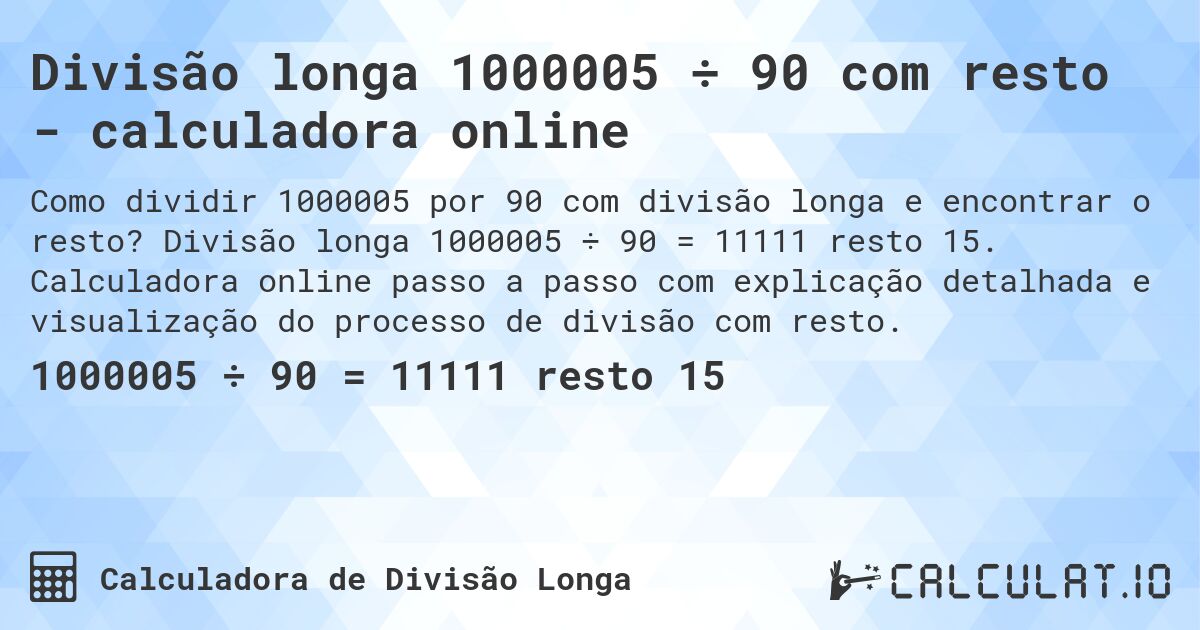 Divisão longa 1000005 ÷ 90 com resto - calculadora online

Como dividir 1000005 por 90 com divisão longa e encontrar o resto? Divisão longa 1000005 ÷ 90 = 11111 resto 15. Calculadora online passo a passo com explicação detalhada e visualização do processo de divisão com resto.

1000005 ÷ 90 = 11111 resto 15

Calculadora de Divisão Longa

CALCULAT.IO